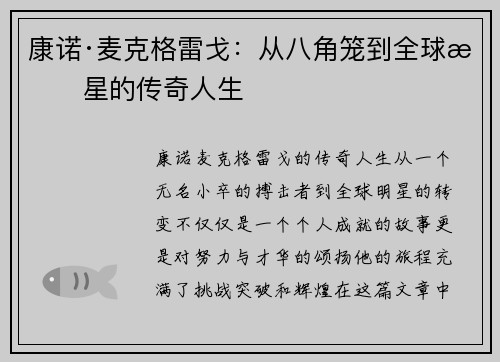 康诺·麦克格雷戈：从八角笼到全球æ星的传奇人生

康诺麦克格雷戈的传奇人生从一个无名小卒的搏击者到全球明星的转变不仅仅是一个个人成就的故事更是对努力与才华的颂扬他的旅程充满了挑战突破和辉煌在这篇文章中